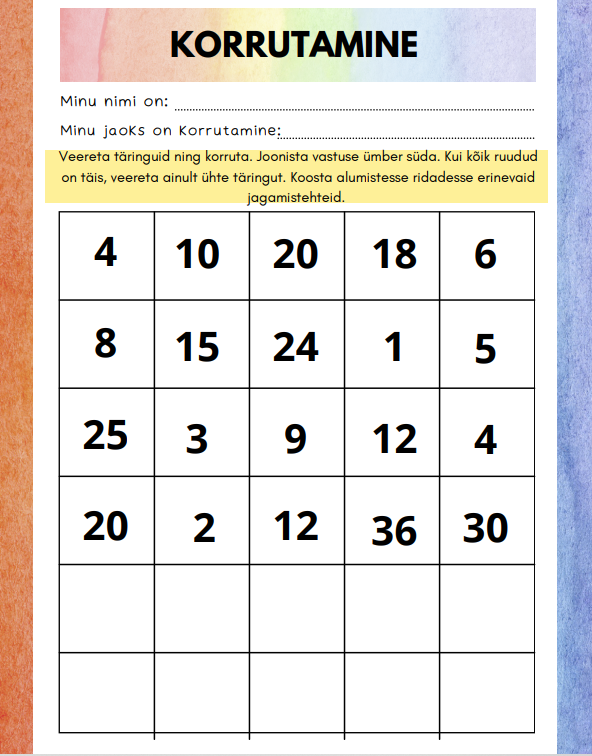 KORRUTAMINE

Minu nimi on:

Minu jaoKs on Korrutamine:

Veereta täringuid ning korruta. Joonista vastuse ümber süda. Kui kõik ruudud on täis, veereta ainult ühte täringut. Koosta alumistesse ridadesse erinevaid jagamistehteid.

| 4 | 10 | 20 | 18 | 6 |
|---|---|---|---|---|
| 8 | 15 | 24 | 1 | 5 |
| 25 | 3 | 9 | 12 | 4 |
| 20 | 2 | 12 | 36 | 30 |
| | | | | |
| | | | | |